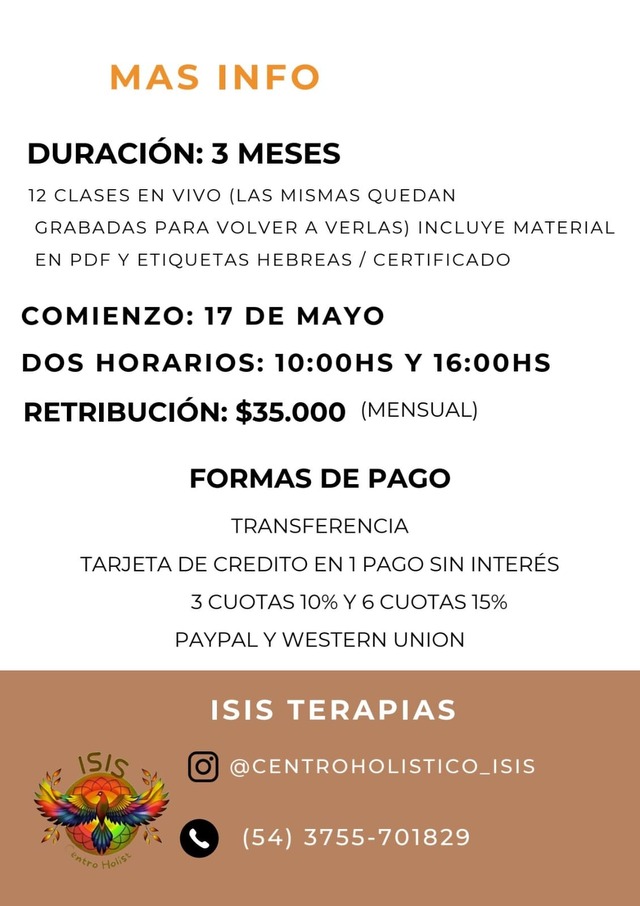 MAS INFO

DURACIÓN: 3 MESES

12 CLASES EN VIVO (LAS MISMAS QUEDAN GRABADAS PARA VOLVER A VERLAS) INCLUYE MATERIAL EN PDF Y ETIQUETAS HEBREAS / CERTIFICADO

COMIENZO: 17 DE MAYO

DOS HORARIOS: 10:00HS Y 16:00HS

RETRIBUCIÓN: $35.000 (MENSUAL)

FORMAS DE PAGO

TRANSFERENCIA

TARJETA DE CREDITO EN 1 PAGO SIN INTERÉS

3 CUOTAS 10% Y 6 CUOTAS 15%

PAYPAL Y WESTERN UNION

ISIS TERAPIAS

ISIS
entro Holist

@CENTROHOLISTICO_ISIS

(54) 3755-701829